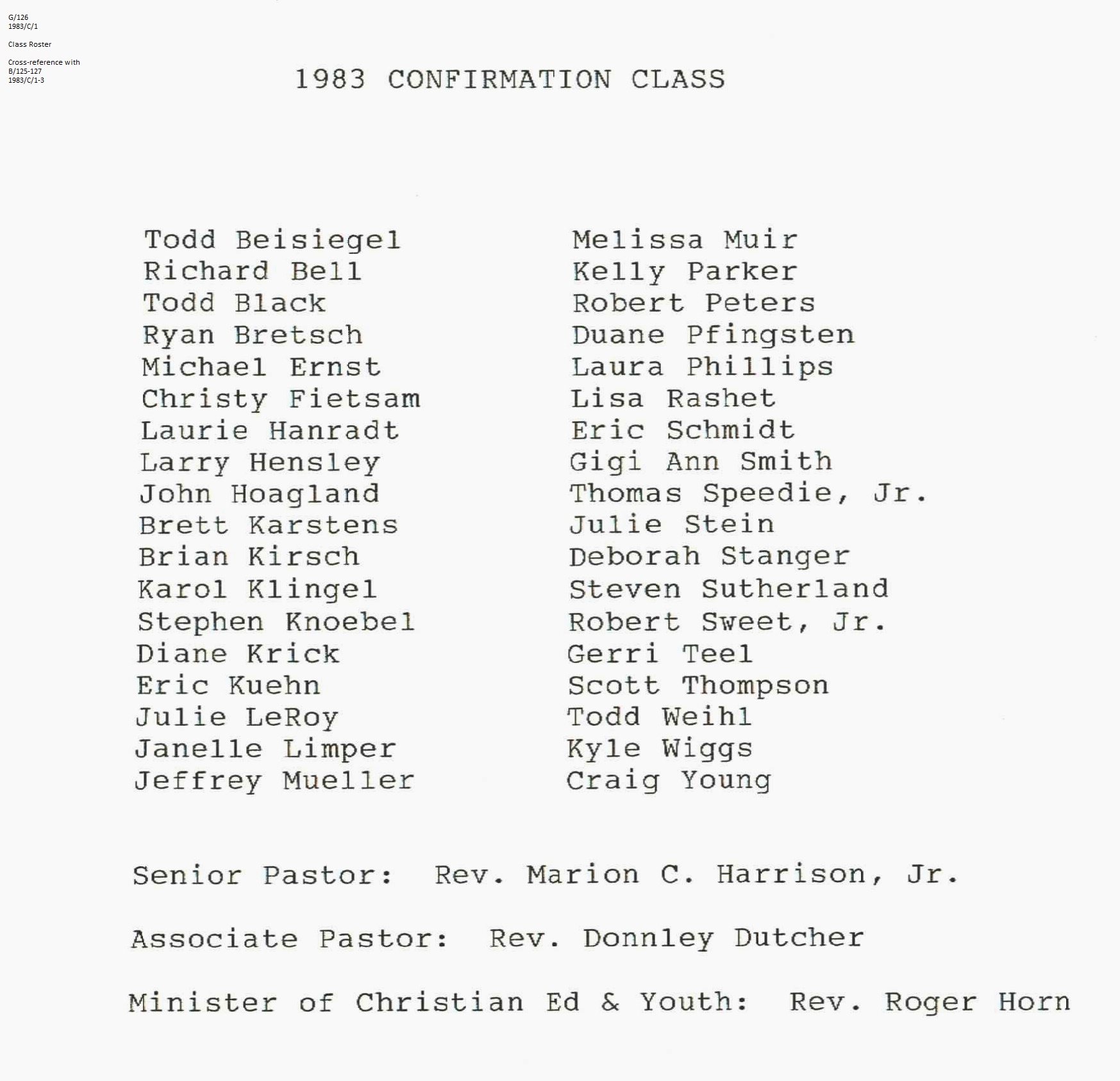 G/126
1983/C/1

Class Roster

Cross-reference with
B/125-127
1983/C/1-3

1983 CONFIRMATION CLASS

Todd Beisiegel
Richard Bell
Todd Black
Ryan Bretsch
Michael Ernst
Christy Fietsam
Laurie Hanradt
Larry Hensley
John Hoagland
Brett Karstens
Brian Kirsch
Karol Klingel
Stephen Knoebel
Diane Krick
Eric Kuehn
Julie LeRoy
Janelle Limper
Jeffrey Mueller

Melissa Muir
Kelly Parker
Robert Peters
Duane Pfingsten
Laura Phillips
Lisa Rashet
Eric Schmidt
Gigi Ann Smith
Thomas Speedie, Jr.
Julie Stein
Deborah Stanger
Steven Sutherland
Robert Sweet, Jr.
Gerri Teel
Scott Thompson
Todd Weihl
Kyle Wiggs
Craig Young

Senior Pastor: Rev. Marion C. Harrison, Jr.

Associate Pastor: Rev. Donnley Dutcher

Minister of Christian Ed & Youth: Rev. Roger Horn